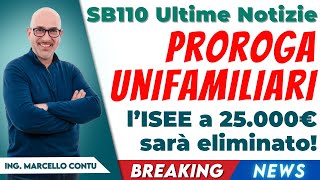 SB110 Ultime Notizie
PROROGA UNIFAMILIARI
l'ISEE a 25.000€ sarà eliminato!

ING. MARCELLO CONTU

BREAKING NEWS